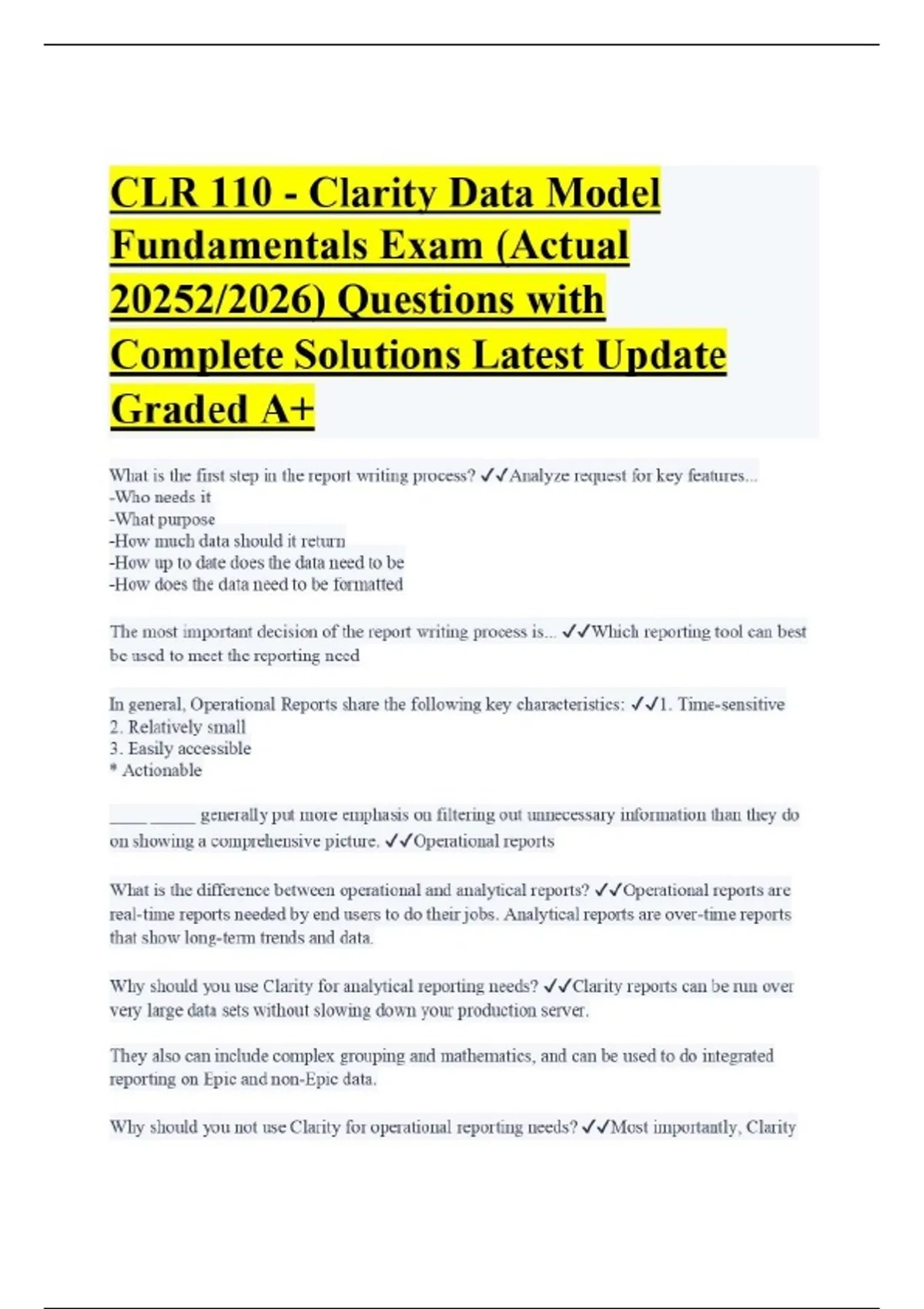 CLR 110 - Clarity Data Model Fundamentals Exam (Actual 20252/2026) Questions with Complete Solutions Latest Update Graded A+

What is the first step in the report writing process? ✓✓Analyze request for key features...
-Who needs it
-What purpose
-How much data should it return
-How up to date does the data need to be
-How does the data need to be formatted

The most important decision of the report writing process is... ✓✓Which reporting tool can best be used to meet the reporting need

In general, Operational Reports share the following key characteristics: ✓✓1. Time-sensitive
2. Relatively small
3. Easily accessible
* Actionable

____ _____ generally put more emphasis on filtering out unnecessary information than they do on showing a comprehensive picture. ✓✓Operational reports

What is the difference between operational and analytical reports? ✓✓Operational reports are real-time reports needed by end users to do their jobs. Analytical reports are over-time reports that show long-term trends and data.

Why should you use Clarity for analytical reporting needs? ✓✓Clarity reports can be run over very large data sets without slowing down your production server.

They also can include complex grouping and mathematics, and can be used to do integrated reporting on Epic and non-Epic data.

Why should you not use Clarity for operational reporting needs? ✓✓Most importantly, Clarity